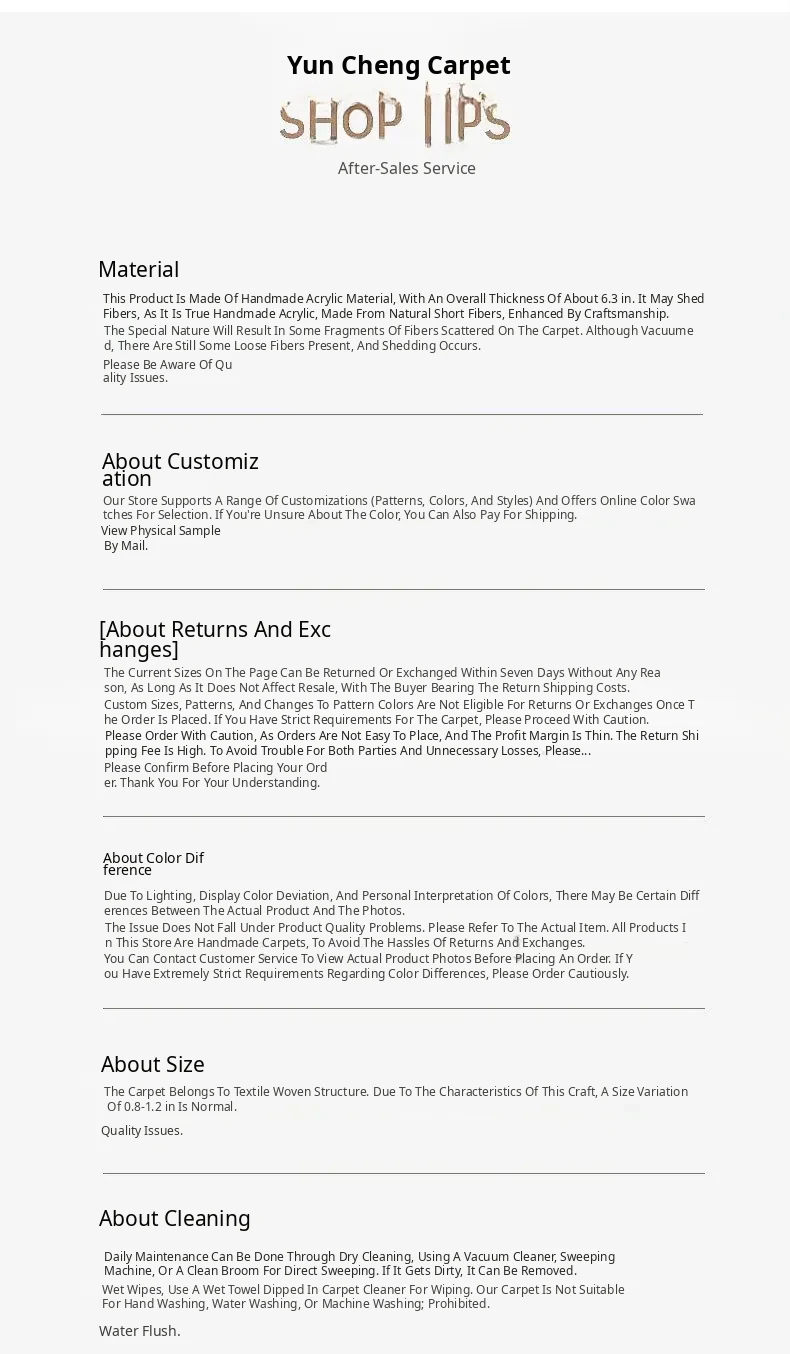 Yun Cheng Carpet

SHOP TIPS

After-Sales Service

Material

This Product Is Made Of Handmade Acrylic Material, With An Overall Thickness Of About 6.3 in. It May Shed Fibers, As It Is True Handmade Acrylic, Made From Natural Short Fibers, Enhanced By Craftsmanship.

The Special Nature Will Result In Some Fragments Of Fibers Scattered On The Carpet. Although Vacuumed, There Are Still Some Loose Fibers Present, And Shedding Occurs.

Please Be Aware Of Quality Issues.

About Customization

Our Store Supports A Range Of Customizations (Patterns, Colors, And Styles) And Offers Online Color Swatches For Selection. If You're Unsure About The Color, You Can Also Pay For Shipping.

View Physical Sample By Mail.

[About Returns And Exchanges]

The Current Sizes On The Page Can Be Returned Or Exchanged Within Seven Days Without Any Reason, As Long As It Does Not Affect Resale, With The Buyer Bearing The Return Shipping Costs.

Custom Sizes, Patterns, And Changes To Pattern Colors Are Not Eligible For Returns Or Exchanges Once The Order Is Placed. If You Have Strict Requirements For The Carpet, Please Proceed With Caution.

Please Order With Caution, As Orders Are Not Easy To Place, And The Profit Margin Is Thin. The Return Shipping Fee Is High. To Avoid Trouble For Both Parties And Unnecessary Losses, Please...

Please Confirm Before Placing Your Order. Thank You For Your Understanding.

About Color Difference

Due To Lighting, Display Color Deviation, And Personal Interpretation Of Colors, There May Be Certain Differences Between The Actual Product And The Photos.

The Issue Does Not Fall Under Product Quality Problems. Please Refer To The Actual Item. All Products In This Store Are Handmade Carpets, To Avoid The Hassles Of Returns And Exchanges.

You Can Contact Customer Service To View Actual Product Photos Before Placing An Order. If You Have Extremely Strict Requirements Regarding Color Differences, Please Order Cautiously.

About Size

The Carpet Belongs To Textile Woven Structure. Due To The Characteristics Of This Craft, A Size Variation Of 0.8-1.2 in Is Normal.

Quality Issues.

About Cleaning

Daily Maintenance Can Be Done Through Dry Cleaning, Using A Vacuum Cleaner, Sweeping Machine, Or A Clean Broom For Direct Sweeping. If It Gets Dirty, It Can Be Removed.

Wet Wipes, Use A Wet Towel Dipped In Carpet Cleaner For Wiping. Our Carpet Is Not Suitable For Hand Washing, Water Washing, Or Machine Washing; Prohibited.

Water Flush.